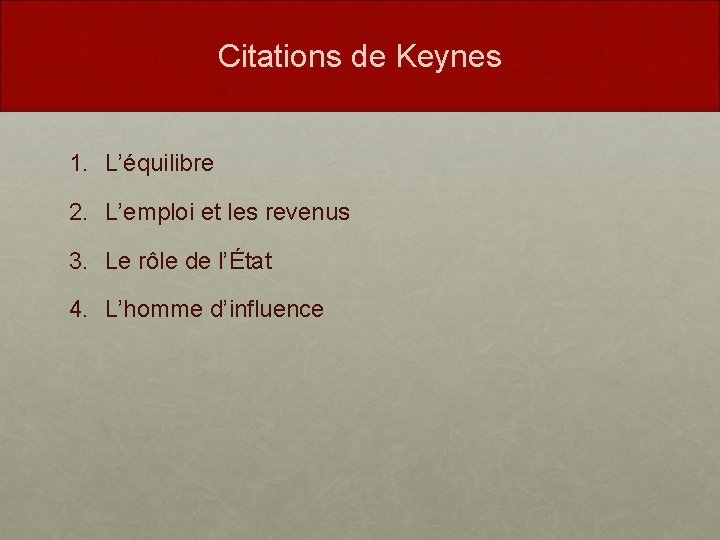 Citations de Keynes

1. L'équilibre
2. L'emploi et les revenus
3. Le rôle de l'État
4. L'homme d'influence